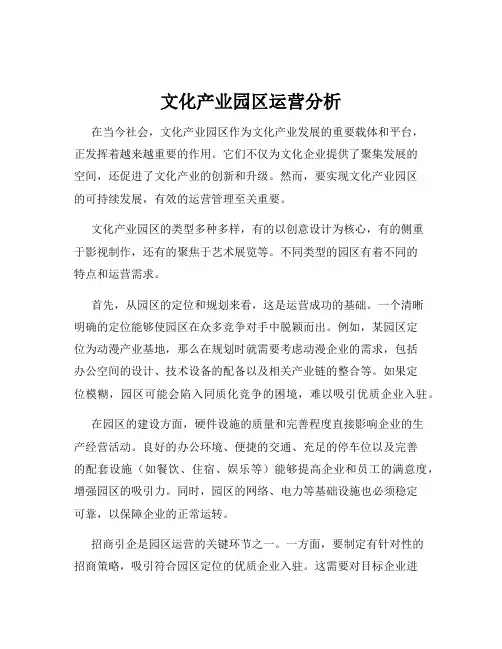 文化产业园区运营分析

在当今社会，文化产业园区作为文化产业发展的重要载体和平台，正发挥着越来越重要的作用。它们不仅为文化企业提供了聚集发展的空间，还促进了文化产业的创新和升级。然而，要实现文化产业园区的可持续发展，有效的运营管理至关重要。

文化产业园区的类型多种多样，有的以创意设计为核心，有的侧重于影视制作，还有的聚焦于艺术展览等。不同类型的园区有着不同的特点和运营需求。

首先，从园区的定位和规划来看，这是运营成功的基础。一个清晰明确的定位能够使园区在众多竞争对手中脱颖而出。例如，某园区定位为动漫产业基地，那么在规划时就需要考虑动漫企业的需求，包括办公空间的设计、技术设备的配备以及相关产业链的整合等。如果定位模糊，园区可能会陷入同质化竞争的困境，难以吸引优质企业入驻。

在园区的建设方面，硬件设施的质量和完善程度直接影响企业的生产经营活动。良好的办公环境、便捷的交通、充足的停车位以及完善的配套设施（如餐饮、住宿、娱乐等）能够提高企业和员工的满意度，增强园区的吸引力。同时，园区的网络、电力等基础设施也必须稳定可靠，以保障企业的正常运转。

招商引企是园区运营的关键环节之一。一方面，要制定有针对性的招商策略，吸引符合园区定位的优质企业入驻。这需要对目标企业进